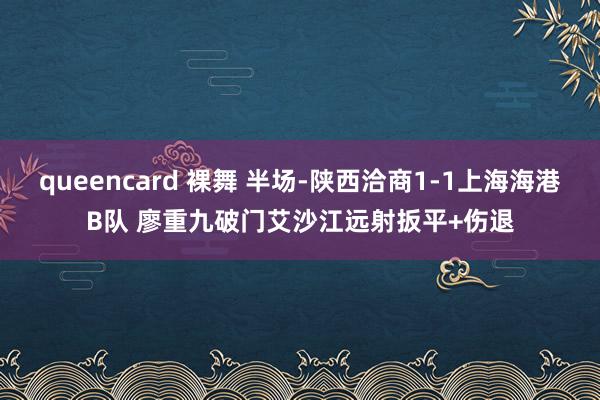 queencard 裸舞 半场-陕西洽商1-1上海海港B队 廖重九破门艾沙江远射扳平+伤退